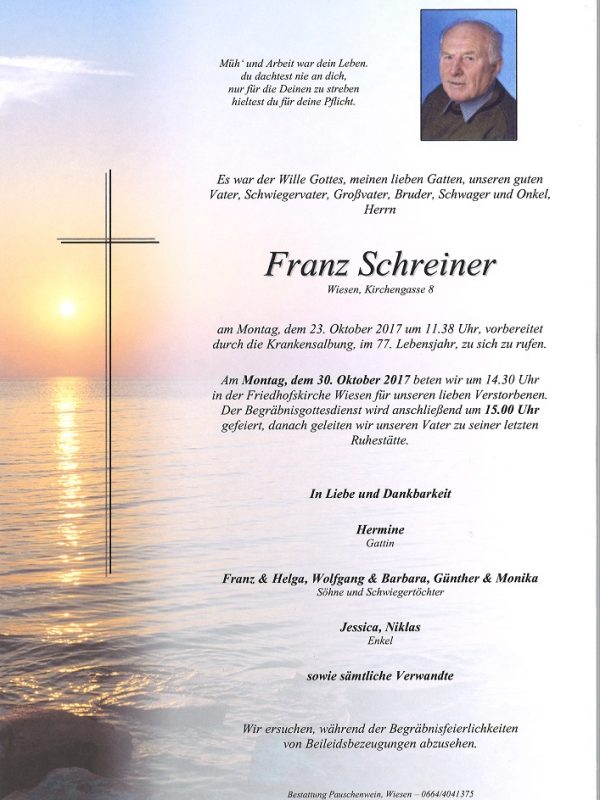 Müh' und Arbeit war dein Leben.
du dachtest nie an dich,
nur für die Deinen zu streben
hieltest du für deine Pflicht.

Es war der Wille Gottes, meinen lieben Gatten, unseren guten Vater, Schwiegervater, Großvater, Bruder, Schwager und Onkel, Herrn

Franz Schreiner
Wiesen, Kirchengasse 8

am Montag, dem 23. Oktober 2017 um 11.38 Uhr, vorbereitet durch die Krankensalbung, im 77. Lebensjahr, zu sich zu rufen.

Am Montag, dem 30. Oktober 2017 beten wir um 14.30 Uhr in der Friedhofskirche Wiesen für unseren lieben Verstorbenen. Der Begräbnisgottesdienst wird anschließend um 15.00 Uhr gefeiert, danach geleiten wir unseren Vater zu seiner letzten Ruhestätte.

In Liebe und Dankbarkeit

Hermine
Gattin

Franz & Helga, Wolfgang & Barbara, Günther & Monika
Söhne und Schwiegertöchter

Jessica, Niklas
Enkel

sowie sämtliche Verwandte

Wir ersuchen, während der Begräbnisfeierlichkeiten von Beileidsbezeugungen abzusehen.

Bestattung Pauschenwein, Wiesen – 0664/4041375